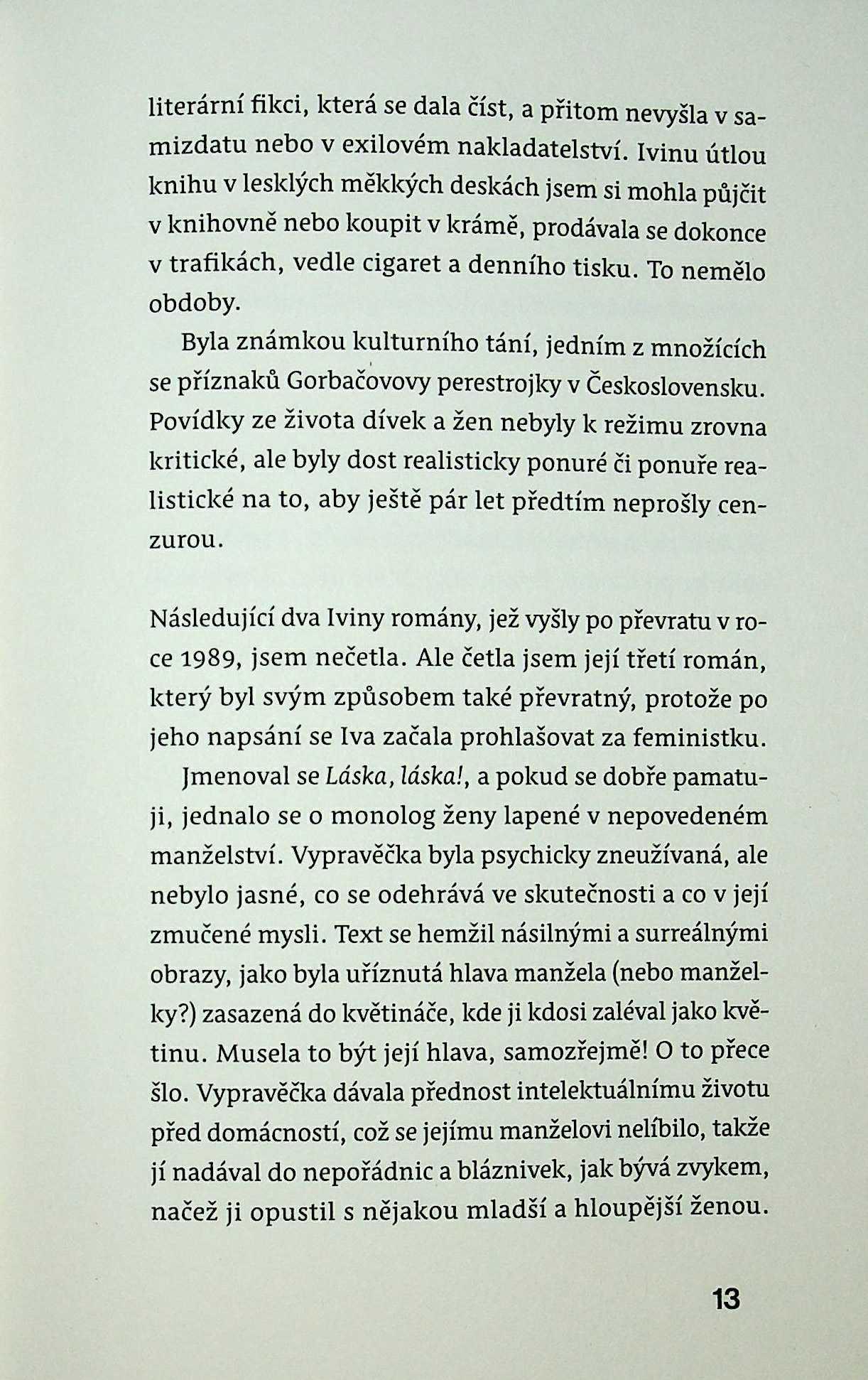 literární fikci, která se dala číst, a přitom nevyšla v samizdatu nebo v exilovém nakladatelství. Ivinu útlou knihu v lesklých měkkých deskách jsem si mohla půjčit v knihovně nebo koupit v krámě, prodávala se dokonce v trafikách, vedle cigaret a denního tisku. To nemělo obdoby.

Byla známkou kulturního tání, jedním z množících se příznaků Gorbačovovy perestrojky v Československu. Povídky ze života dívek a žen nebyly k režimu zrovna kritické, ale byly dost realisticky ponuré či ponuře realistické na to, aby ještě pár let předtím neprošly cenzurou.

Následující dva Iviny romány, jež vyšly po převratu v roce 1989, jsem nečetla. Ale četla jsem její třetí román, který byl svým způsobem také převratný, protože po jeho napsání se Iva začala prohlašovat za feministku.

Jmenoval se Láska, láska!, a pokud se dobře pamatuji, jednalo se o monolog ženy lapené v nepovedeném manželství. Vypravěčka byla psychicky zneužívaná, ale nebylo jasné, co se odehrává ve skutečnosti a co v její zmučené mysli. Text se hemžil násilnými a surreálnými obrazy, jako byla uříznutá hlava manžela (nebo manželky?) zasazená do květináče, kde ji kdosi zaléval jako květinu. Musela to být její hlava, samozřejmě! O to přece šlo. Vypravěčka dávala přednost intelektuálnímu životu před domácností, což se jejímu manželovi nelíbilo, takže jí nadával do nepořádnic a bláznivek, jak bývá zvykem, načež ji opustil s nějakou mladší a hloupější ženou.

13